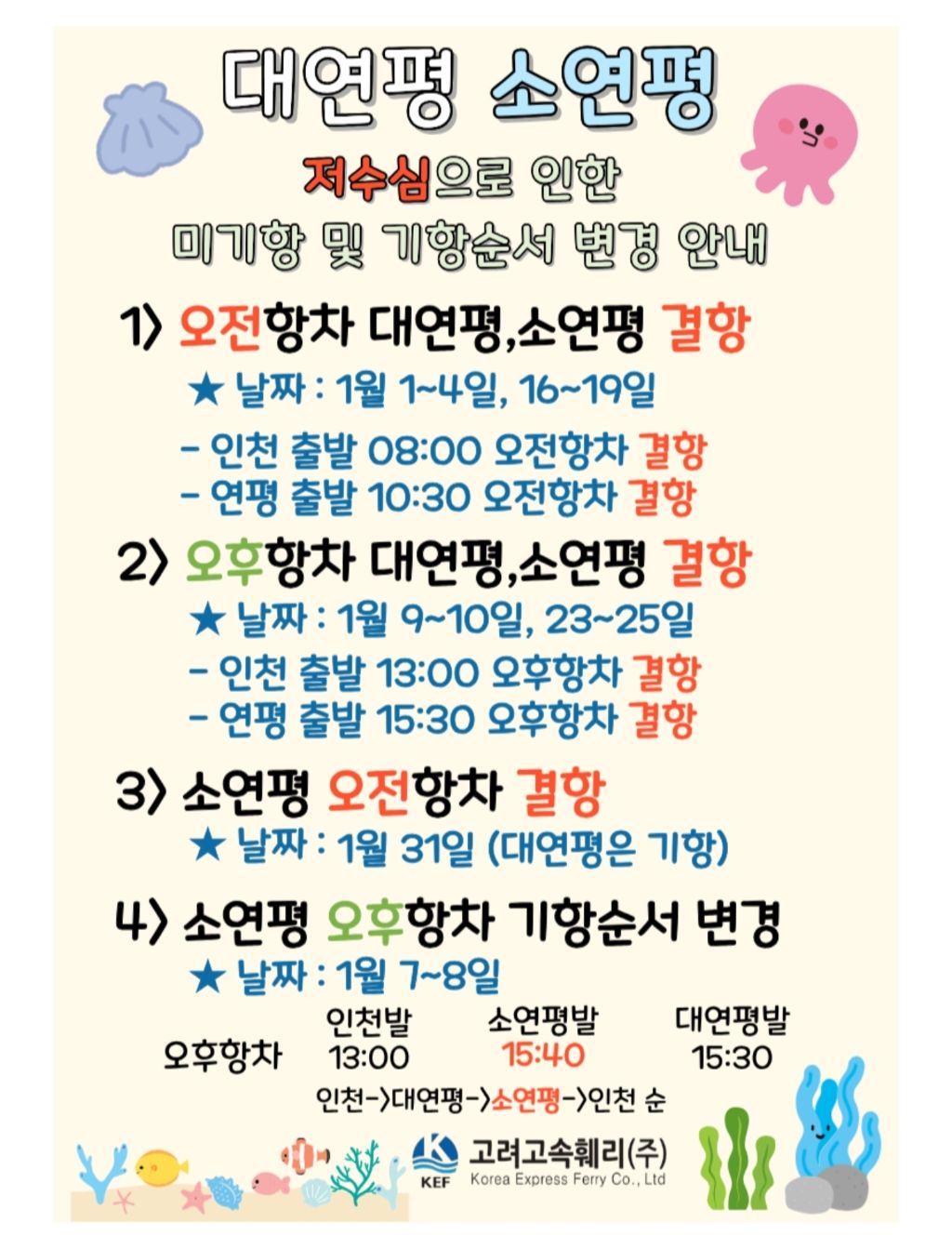 대연평 소연평

저수심으로 인한

미기항 및 기항순서 변경 안내

1) 오전항차 대연평,소연평 결항

★ 날짜 : 1월 1~4일, 16~19일

- 인천 출발 08:00 오전항차 결항
- 연평 출발 10:30 오전항차 결항

2) 오후항차 대연평,소연평 결항

★ 날짜 : 1월 9~10일, 23~25일

- 인천 출발 13:00 오후항차 결항
- 연평 출발 15:30 오후항차 결항

3) 소연평 오전항차 결항

★ 날짜 : 1월 31일 (대연평은 기항)

4) 소연평 오후항차 기항순서 변경

★ 날짜 : 1월 7~8일

| | 인천발 | 소연평발 | 대연평발 |
|---|---|---|---|
| 오후항차 | 13:00 | 15:40 | 15:30 |

인천->대연평->소연평->인천 순

KEF 고려고속훼리(주)
Korea Express Ferry Co., Ltd